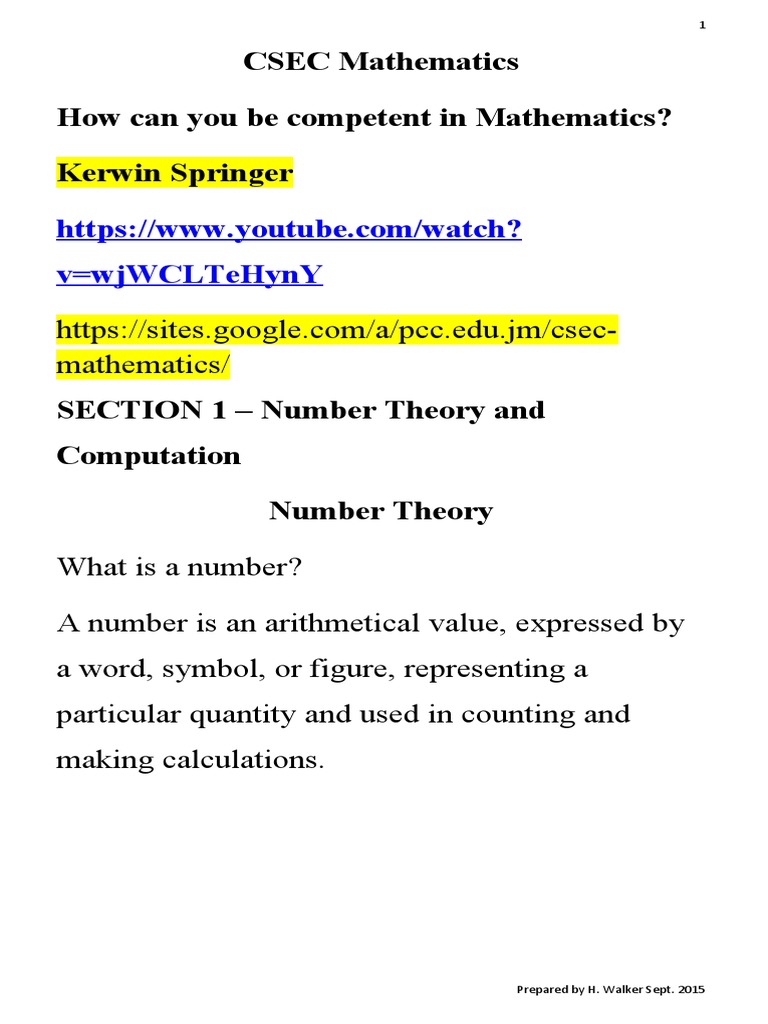 1

CSEC Mathematics

How can you be competent in Mathematics?

Kerwin Springer

https://www.youtube.com/watch?v=wjWCLTeHynY

https://sites.google.com/a/pcc.edu.jm/csec-mathematics/

SECTION 1 – Number Theory and Computation

Number Theory

What is a number?

A number is an arithmetical value, expressed by a word, symbol, or figure, representing a particular quantity and used in counting and making calculations.

Prepared by H. Walker Sept. 2015